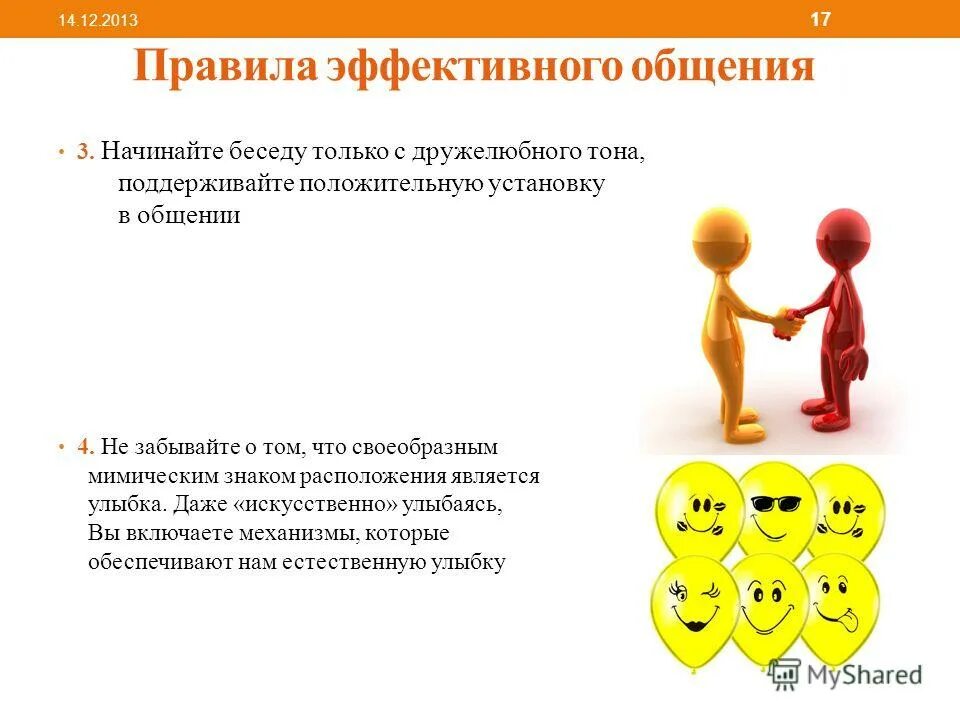 14.12.2013

17

Правила эффективного общения

• 3. Начинайте беседу только с дружелюбного тона, поддерживайте положительную установку в общении

• 4. Не забывайте о том, что своеобразным мимическим знаком расположения является улыбка. Даже «искусственно» улыбаясь, Вы включаете механизмы, которые обеспечивают нам естественную улыбку

MyShared